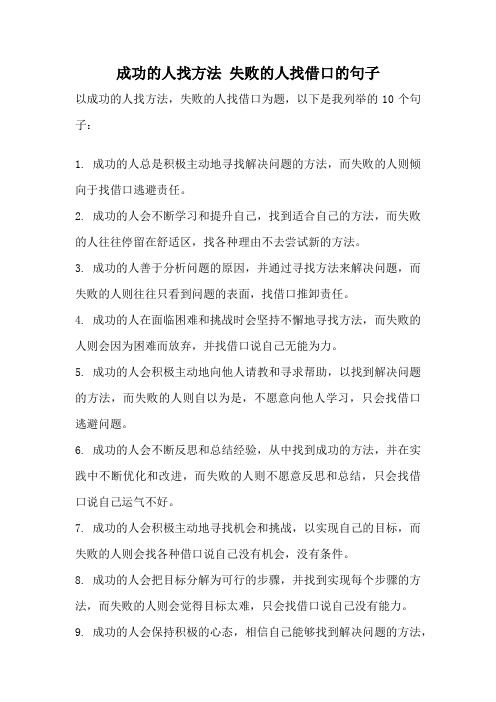 成功的人找方法 失败的人找借口的句子

以成功的人找方法，失败的人找借口为题，以下是我列举的 10 个句子：

1. 成功的人总是积极主动地寻找解决问题的方法，而失败的人则倾向于找借口逃避责任。

2. 成功的人会不断学习和提升自己，找到适合自己的方法，而失败的人往往停留在舒适区，找各种理由不去尝试新的方法。

3. 成功的人善于分析问题的原因，并通过寻找方法来解决问题，而失败的人则往往只看到问题的表面，找借口推卸责任。

4. 成功的人在面临困难和挑战时会坚持不懈地寻找方法，而失败的人则会因为困难而放弃，并找借口说自己无能为力。

5. 成功的人会积极主动地向他人请教和寻求帮助，以找到解决问题的方法，而失败的人则自以为是，不愿意向他人学习，只会找借口逃避问题。

6. 成功的人会不断反思和总结经验，从中找到成功的方法，并在实践中不断优化和改进，而失败的人则不愿意反思和总结，只会找借口说自己运气不好。

7. 成功的人会积极主动地寻找机会和挑战，以实现自己的目标，而失败的人则会找各种借口说自己没有机会，没有条件。

8. 成功的人会把目标分解为可行的步骤，并找到实现每个步骤的方法，而失败的人则会觉得目标太难，只会找借口说自己没有能力。

9. 成功的人会保持积极的心态，相信自己能够找到解决问题的方法，